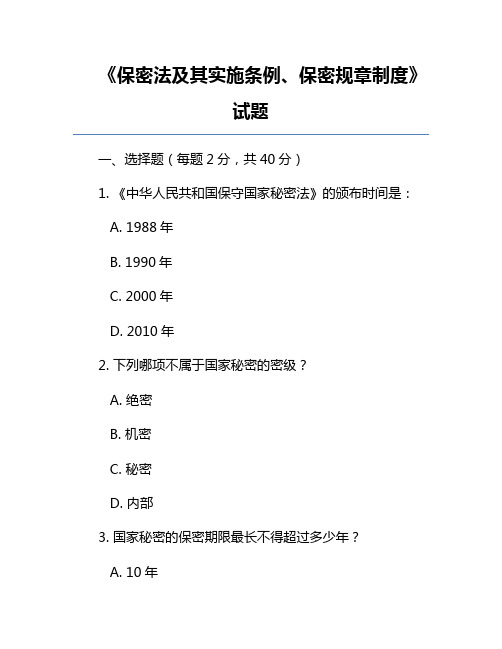 《保密法及其实施条例、保密规章制度》试题

一、选择题（每题 2 分，共 40 分）

1. 《中华人民共和国保守国家秘密法》的颁布时间是：

A. 1988 年

B. 1990 年

C. 2000 年

D. 2010 年

2. 下列哪项不属于国家秘密的密级？

A. 绝密

B. 机密

C. 秘密

D. 内部

3. 国家秘密的保密期限最长不得超过多少年？

A. 10 年